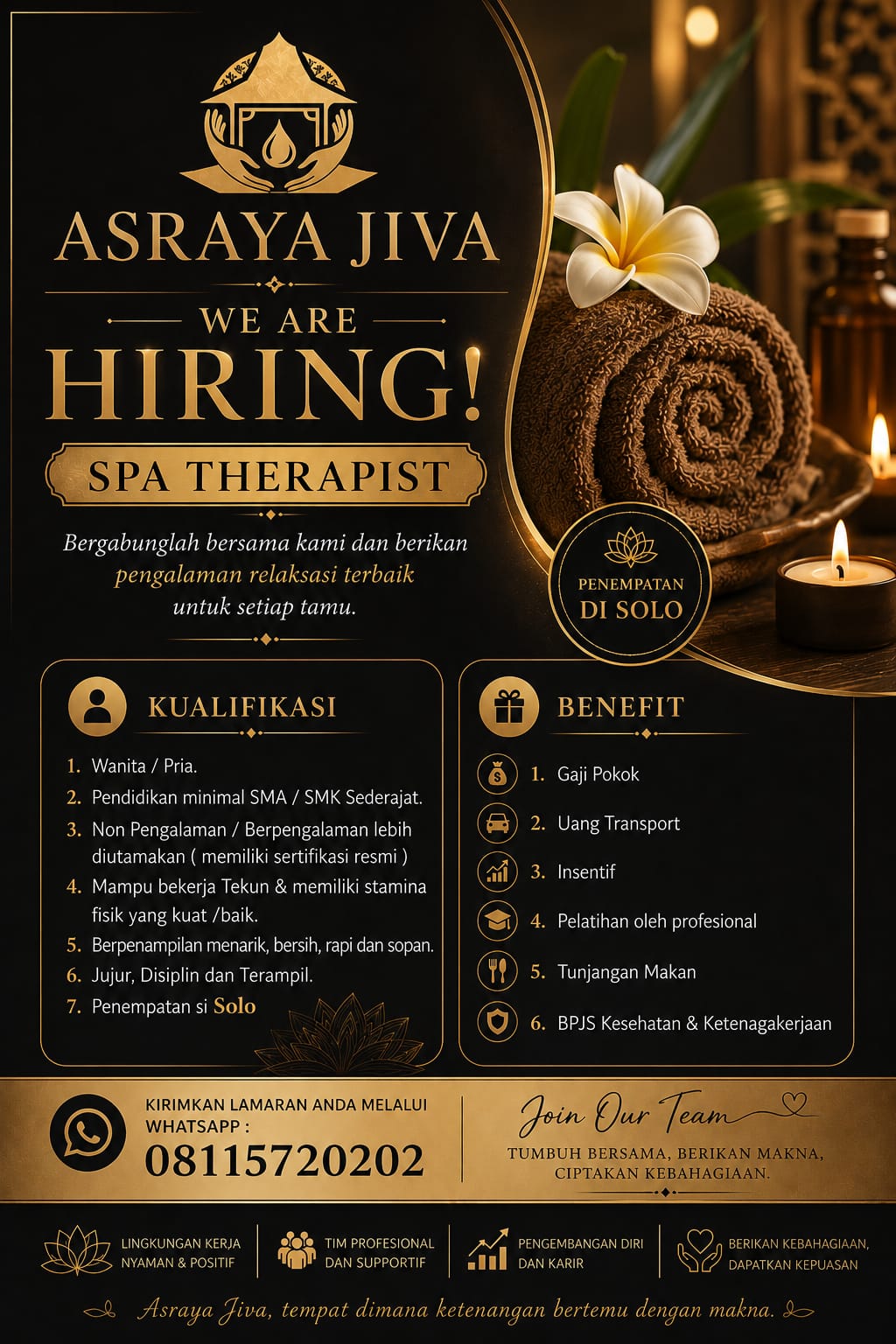 ASRAYA JIVA

WE ARE
HIRING!

SPA THERAPIST

Bergabunglah bersama kami dan berikan pengalaman relaksasi terbaik untuk setiap tamu.

PENEMPATAN
DI SOLO

KUALIFIKASI

1. Wanita / Pria.
2. Pendidikan minimal SMA / SMK Sederajat.
3. Non Pengalaman / Berpengalaman lebih diutamakan ( memiliki sertifikasi resmi )
4. Mampu bekerja Tekun & memiliki stamina fisik yang kuat /baik.
5. Berpenampilan menarik, bersih, rapi dan sopan.
6. Jujur, Disiplin dan Terampil.
7. Penempatan si Solo

BENEFIT

1. Gaji Pokok
2. Uang Transport
3. Insentif
4. Pelatihan oleh profesional
5. Tunjangan Makan
6. BPJS Kesehatan & Ketenagakerjaan

KIRIMKAN LAMARAN ANDA MELALUI WHATSAPP :
08115720202

Join Our Team

TUMBUH BERSAMA, BERIKAN MAKNA, CIPTAKAN KEBAHAGIAAN.

LINGKUNGAN KERJA NYAMAN & POSITIF

TIM PROFESIONAL DAN SUPPORTIF

PENGEMBANGAN DIRI DAN KARIR

BERIKAN KEBAHAGIAAN, DAPATKAN KEPUASAN

Asraya Jiva, tempat dimana ketenangan bertemu dengan makna.